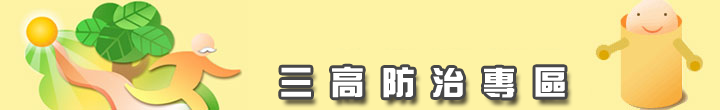 三高防治專區